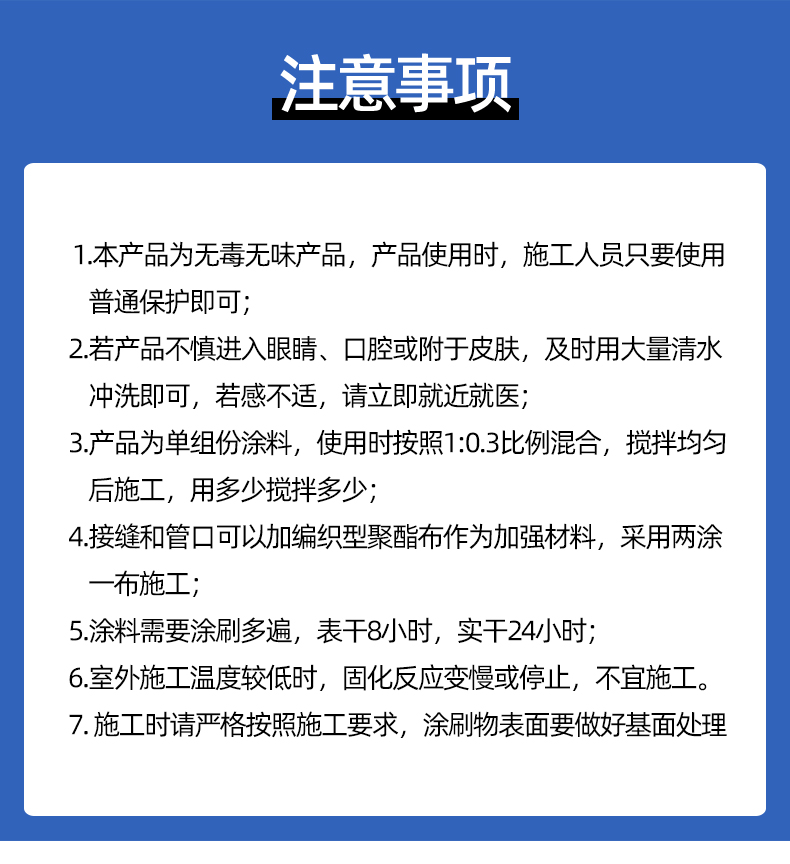 注意事项

1.本产品为无毒无味产品，产品使用时，施工人员只要使用普通保护即可；

2.若产品不慎进入眼睛、口腔或附于皮肤，及时用大量清水冲洗即可，若感不适，请立即就近就医；

3.产品为单组份涂料，使用时按照1:0.3比例混合，搅拌均匀后施工，用多少搅拌多少；

4.接缝和管口可以加编织型聚酯布作为加强材料，采用两涂一布施工；

5.涂料需要涂刷多遍，表干8小时，实干24小时；

6.室外施工温度较低时，固化反应变慢或停止，不宜施工。

7. 施工时请严格按照施工要求，涂刷物表面要做好基面处理